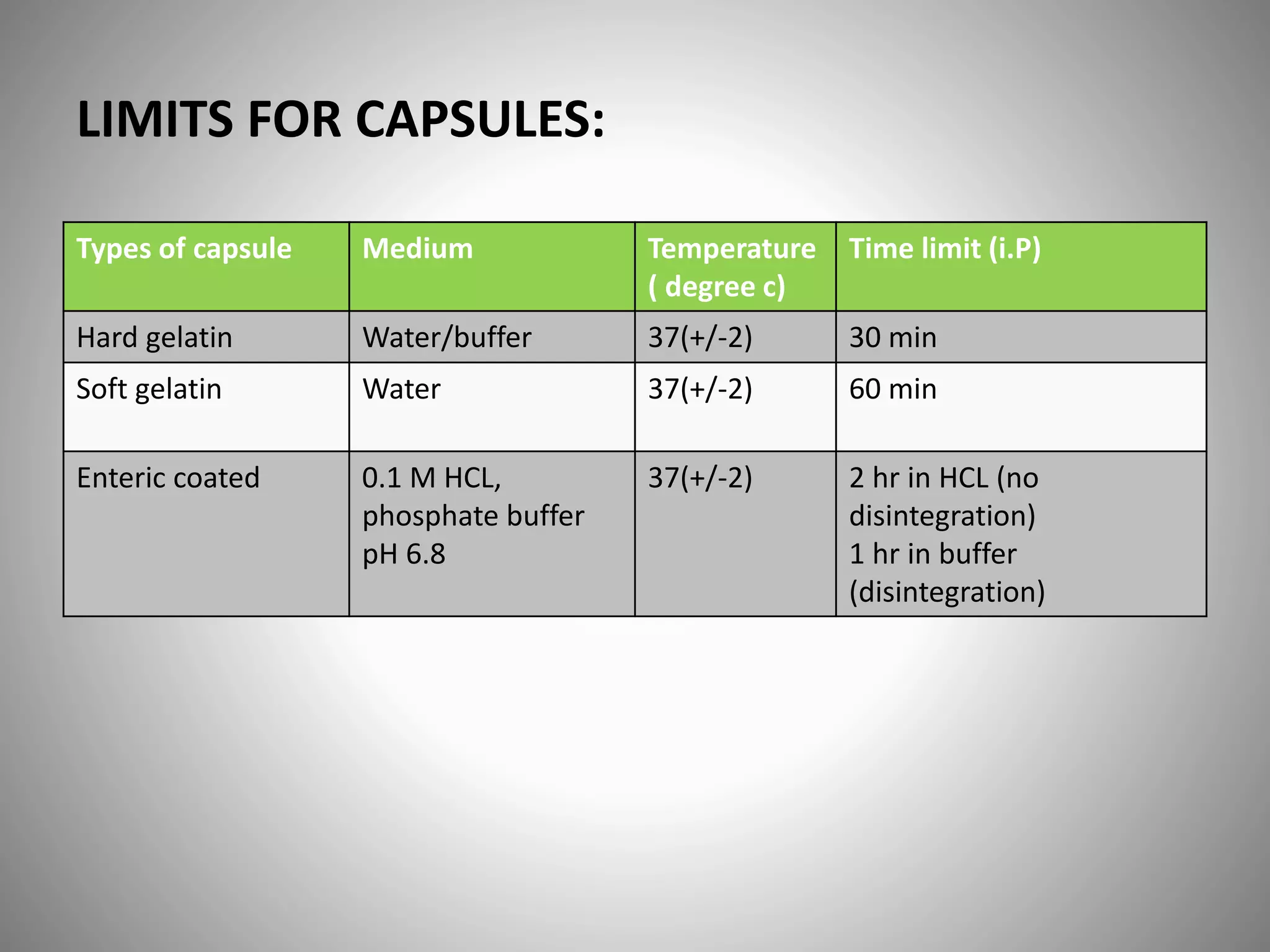 LIMITS FOR CAPSULES:

| Types of capsule | Medium | Temperature ( degree c) | Time limit (i.P) |
|---|---|---|---|
| Hard gelatin | Water/buffer | 37(+/-2) | 30 min |
| Soft gelatin | Water | 37(+/-2) | 60 min |
| Enteric coated | 0.1 M HCL, phosphate buffer pH 6.8 | 37(+/-2) | 2 hr in HCL (no disintegration) 1 hr in buffer (disintegration) |